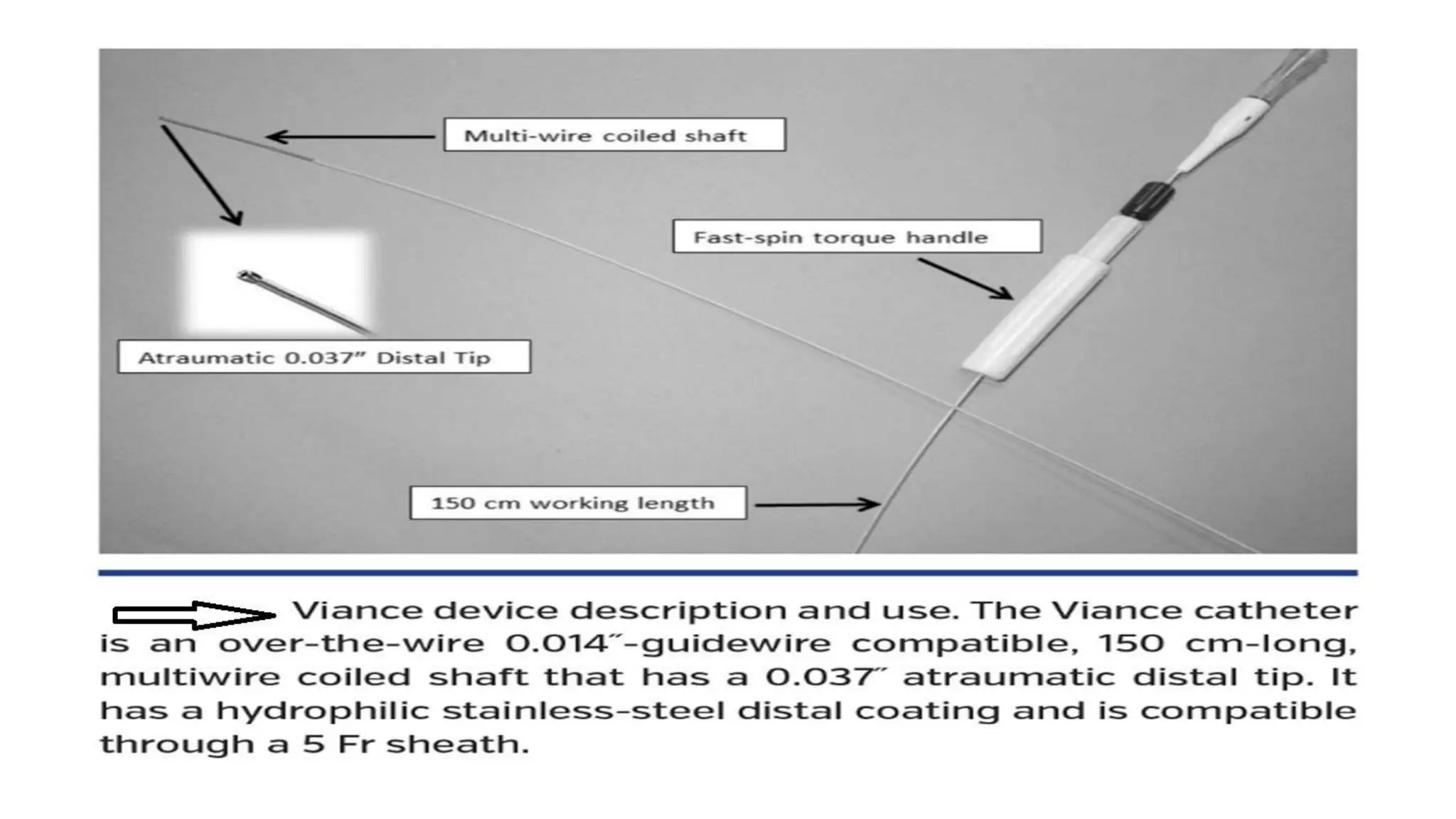 Multi-wire coiled shaft

Fast-spin torque handle

Atraumatic 0.037" Distal Tip

150 cm working length

Viance device description and use. The Viance catheter is an over-the-wire 0.014″-guidewire compatible, 150 cm-long, multiwire coiled shaft that has a 0.037″ atraumatic distal tip. It has a hydrophilic stainless-steel distal coating and is compatible through a 5 Fr sheath.